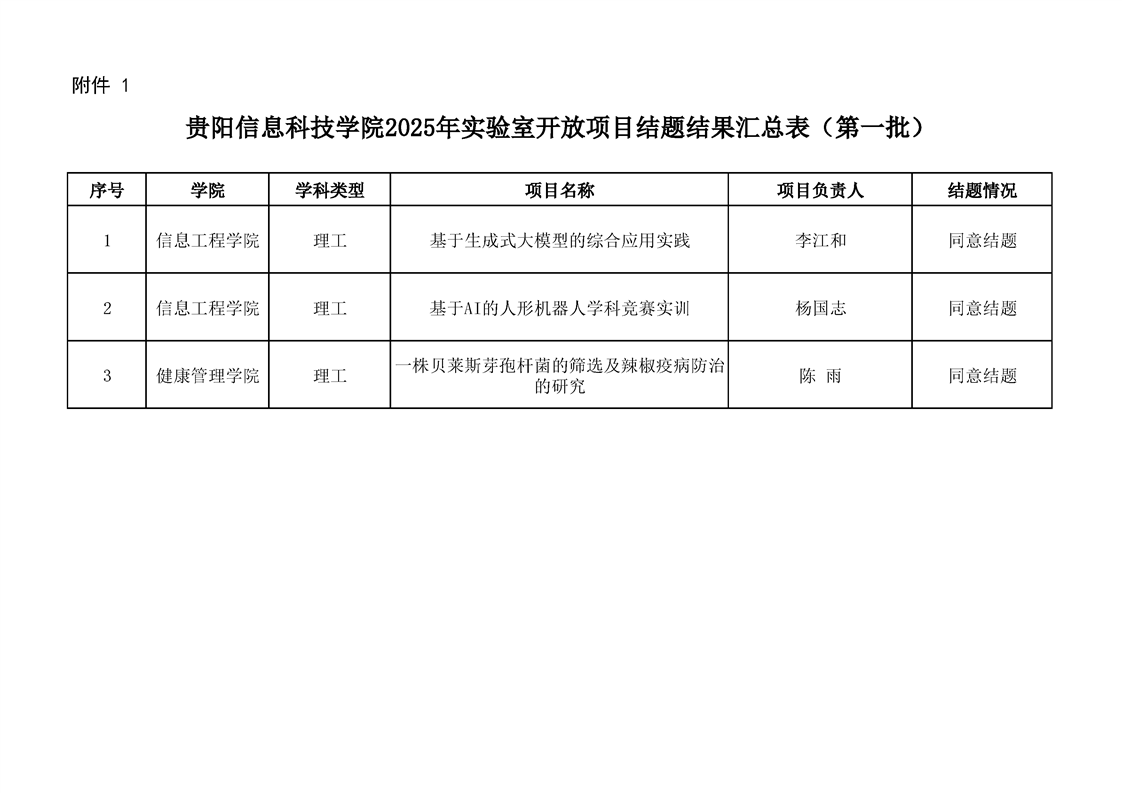 附件 1

贵阳信息科技学院2025年实验室开放项目结题结果汇总表（第一批）

| 序号 | 学院 | 学科类型 | 项目名称 | 项目负责人 | 结题情况 |
|---|---|---|---|---|---|
| 1 | 信息工程学院 | 理工 | 基于生成式大模型的综合应用实践 | 李江和 | 同意结题 |
| 2 | 信息工程学院 | 理工 | 基于AI的人形机器人学科竞赛实训 | 杨国志 | 同意结题 |
| 3 | 健康管理学院 | 理工 | 一株贝莱斯芽孢杆菌的筛选及辣椒疫病防治的研究 | 陈 雨 | 同意结题 |